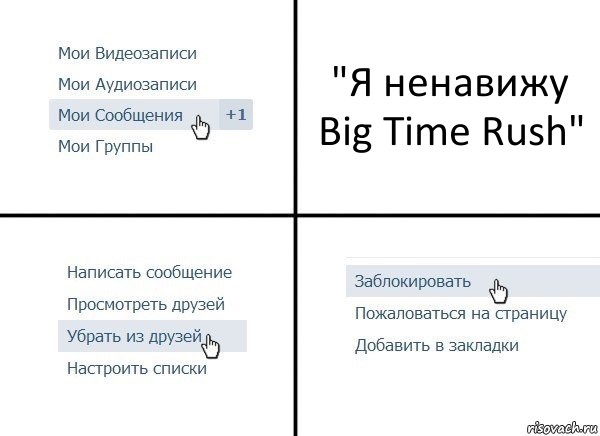 Мои Видеозаписи
Мои Аудиозаписи
Мои Сообщения +1
Мои Группы

"Я ненавижу Big Time Rush"

Написать сообщение
Просмотреть друзей
Убрать из друзей
Настроить списки

Заблокировать
Пожаловаться на страницу
Добавить в закладки

risovach.ru